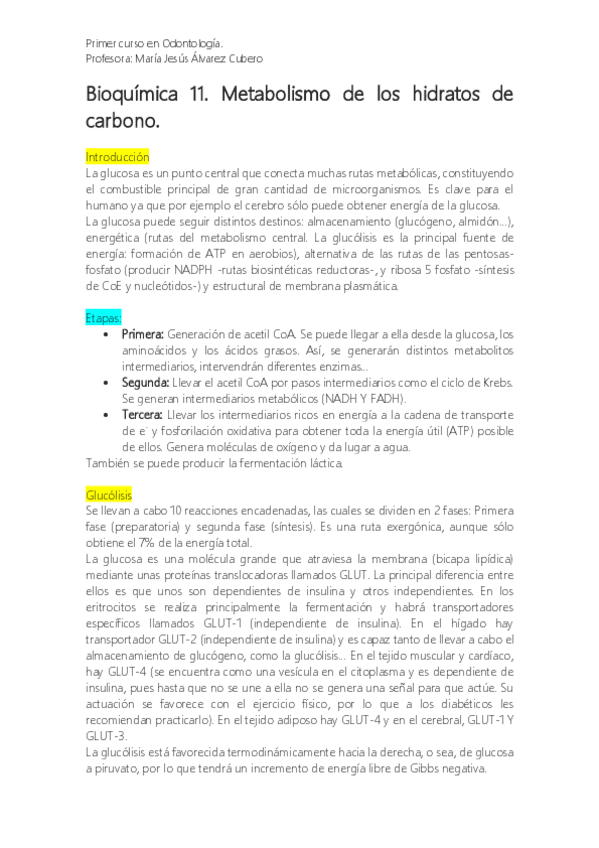 Primer curso en Odontología.
Profesora: María Jesús Álvarez Cubero

Bioquímica 11. Metabolismo de los hidratos de carbono.

Introducción
La glucosa es un punto central que conecta muchas rutas metabólicas, constituyendo el combustible principal de gran cantidad de microorganismos. Es clave para el humano ya que por ejemplo el cerebro sólo puede obtener energía de la glucosa.
La glucosa puede seguir distintos destinos: almacenamiento (glucógeno, almidón…), energética (rutas del metabolismo central. La glucólisis es la principal fuente de energía: formación de ATP en aerobios), alternativa de las rutas de las pentosas-fosfato (producir NADPH -rutas biosintéticas reductoras-, y ribosa 5 fosfato -síntesis de CoE y nucleótidos-) y estructural de membrana plasmática.

Etapas:
• Primera: Generación de acetil CoA. Se puede llegar a ella desde la glucosa, los aminoácidos y los ácidos grasos. Así, se generarán distintos metabolitos intermediarios, intervendrán diferentes enzimas…
• Segunda: Llevar el acetil CoA por pasos intermediarios como el ciclo de Krebs. Se generan intermediarios metabólicos (NADH Y FADH).
• Tercera: Llevar los intermediarios ricos en energía a la cadena de transporte de $e^-$ y fosforilación oxidativa para obtener toda la energía útil (ATP) posible de ellos. Genera moléculas de oxígeno y da lugar a agua.
También se puede producir la fermentación láctica.

Glucólisis
Se llevan a cabo 10 reacciones encadenadas, las cuales se dividen en 2 fases: Primera fase (preparatoria) y segunda fase (síntesis). Es una ruta exergónica, aunque sólo obtiene el 7% de la energía total.
La glucosa es una molécula grande que atraviesa la membrana (bicapa lipídica) mediante unas proteínas translocadoras llamados GLUT. La principal diferencia entre ellos es que unos son dependientes de insulina y otros independientes. En los eritrocitos se realiza principalmente la fermentación y habrá transportadores específicos llamados GLUT-1 (independiente de insulina). En el hígado hay transportador GLUT-2 (independiente de insulina) y es capaz tanto de llevar a cabo el almacenamiento de glucógeno, como la glucólisis… En el tejido muscular y cardíaco, hay GLUT-4 (se encuentra como una vesícula en el citoplasma y es dependiente de insulina, pues hasta que no se une a ella no se genera una señal para que actúe. Su actuación se favorece con el ejercicio físico, por lo que a los diabéticos les recomiendan practicarlo). En el tejido adiposo hay GLUT-4 y en el cerebral, GLUT-1 Y GLUT-3.
La glucólisis está favorecida termodinámicamente hacia la derecha, o sea, de glucosa a piruvato, por lo que tendrá un incremento de energía libre de Gibbs negativa.